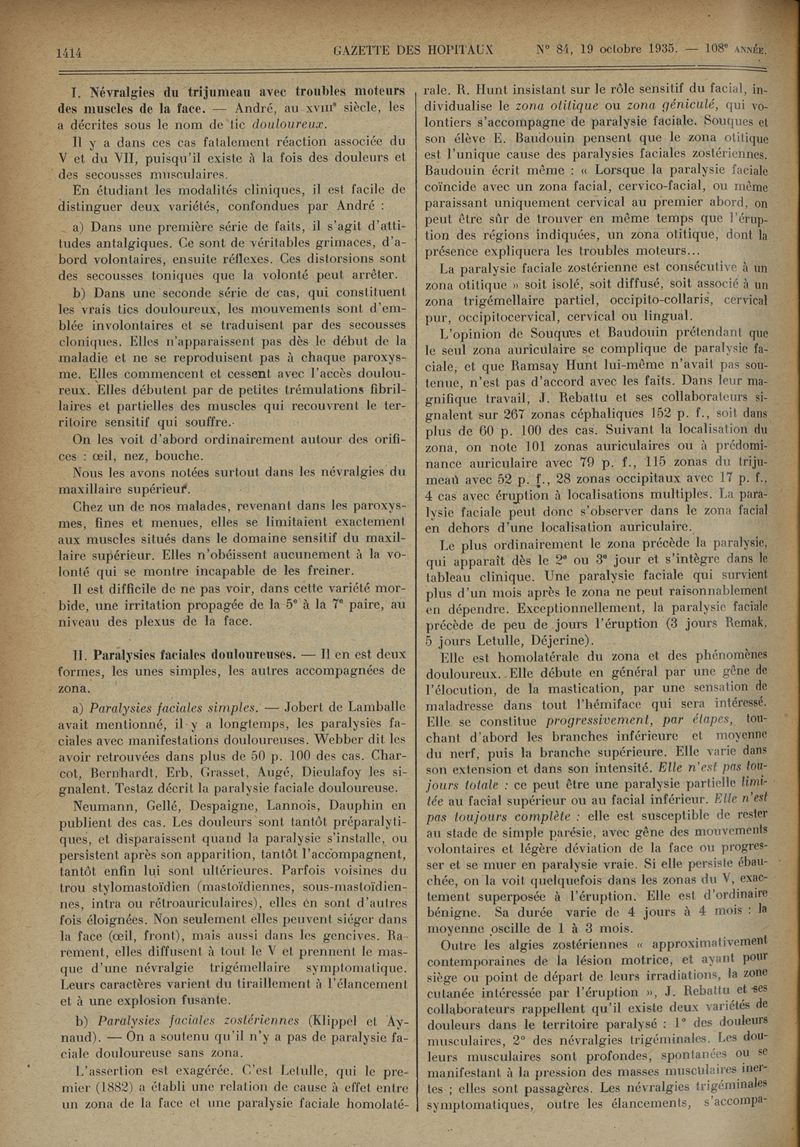 1414 GAZETTE DES HOPITAUX N° 84, 19 octobre 1935. — 108e ANNÉE.

I. Névralgies du trijumeau avec troubles moteurs des muscles de la face. — André, au XVIIIe siècle, les a décrites sous le nom de tic douloureux.

Il y a dans ces cas fatalement réaction associée du V et du VII, puisqu'il existe à la fois des douleurs et des secousses musculaires.

En étudiant les modalités cliniques, il est facile de distinguer deux variétés, confondues par André :

a) Dans une première série de faits, il s'agit d'attitudes antalgiques. Ce sont de véritables grimaces, d'abord volontaires, ensuite réflexes. Ces distorsions sont des secousses toniques que la volonté peut arrêter.

b) Dans une seconde série de cas, qui constituent les vrais tics douloureux, les mouvements sont d'emblée involontaires et se traduisent par des secousses cloniques. Elles n'apparaissent pas dès le début de la maladie et ne se reproduisent pas à chaque paroxysme. Elles commencent et cessent avec l'accès douloureux. Elles débutent par de petites trémulations fibrillaires et partielles des muscles qui recouvrent le territoire sensitif qui souffre.

On les voit d'abord ordinairement autour des orifices : œil, nez, bouche.

Nous les avons notées surtout dans les névralgies du maxillaire supérieur.

Chez un de nos malades, revenant dans les paroxysmes, fines et menues, elles se limitaient exactement aux muscles situés dans le domaine sensitif du maxillaire supérieur. Elles n'obéissent aucunement à la volonté qui se montre incapable de les freiner.

Il est difficile de ne pas voir, dans cette variété morbide, une irritation propagée de la 5e à la 7e paire, au niveau des plexus de la face.

II. Paralysies faciales douloureuses. — Il en est deux formes, les unes simples, les autres accompagnées de zona.

a) Paralysies faciales simples. — Jobert de Lamballe avait mentionné, il y a longtemps, les paralysies faciales avec manifestations douloureuses. Webber dit les avoir retrouvées dans plus de 50 p. 100 des cas. Charcot, Bernhardt, Erb, Grasset, Augé, Dieulafoy les signalent. Testaz décrit la paralysie faciale douloureuse.

Neumann, Gellé, Despaigne, Lannois, Dauphin en publient des cas. Les douleurs sont tantôt préparalytiques, et disparaissent quand la paralysie s'installe, ou persistent après son apparition, tantôt l'accompagnent, tantôt enfin lui sont ultérieures. Parfois voisines du trou stylomastoïdien (mastoïdiennes, sous-mastoïdiennes, intra ou rétroauriculaires), elles en sont d'autres fois éloignées. Non seulement elles peuvent siéger dans la face (œil, front), mais aussi dans les gencives. Rarement, elles diffusent à tout le V et prennent le masque d'une névralgie trigémellaire symptomatique. Leurs caractères varient du tiraillement à l'élancement et à une explosion fusante.

b) Paralysies faciales zostériennes (Klippel et Aynaud). — On a soutenu qu'il n'y a pas de paralysie faciale douloureuse sans zona.

L'assertion est exagérée. C'est Letulle, qui le premier (1882) a établi une relation de cause à effet entre un zona de la face et une paralysie faciale homolatérale. R. Hunt insistant sur le rôle sensitif du facial, individualise le zona otitique ou zona géniculé, qui volontiers s'accompagne de paralysie faciale. Souques et son élève E. Baudouin pensent que le zona otitique est l'unique cause des paralysies faciales zostériennes. Baudouin écrit même : « Lorsque la paralysie faciale coïncide avec un zona facial, cervico-facial, ou même paraissant uniquement cervical au premier abord, on peut être sûr de trouver en même temps que l'éruption des régions indiquées, un zona otitique, dont la présence expliquera les troubles moteurs...

La paralysie faciale zostérienne est consécutive à un zona otitique » soit isolé, soit diffusé, soit associé à un zona trigémellaire partiel, occipito-collaris, cervical pur, occipitocervical, cervical ou lingual.

L'opinion de Souques et Baudouin prétendant que le seul zona auriculaire se complique de paralysie faciale, et que Ramsay Hunt lui-même n'avait pas soutenue, n'est pas d'accord avec les faits. Dans leur magnifique travail, J. Rebattu et ses collaborateurs signalent sur 267 zonas céphaliques 152 p. f., soit dans plus de 60 p. 100 des cas. Suivant la localisation du zona, on note 101 zonas auriculaires ou à prédominance auriculaire avec 79 p. f., 115 zonas du trijumeau avec 52 p. f., 28 zonas occipitaux avec 17 p. f., 4 cas avec éruption à localisations multiples. La paralysie faciale peut donc s'observer dans le zona facial en dehors d'une localisation auriculaire.

Le plus ordinairement le zona précède la paralysie, qui apparaît dès le 2e ou 3e jour et s'intègre dans le tableau clinique. Une paralysie faciale qui survient plus d'un mois après le zona ne peut raisonnablement en dépendre. Exceptionnellement, la paralysie faciale précède de peu de jours l'éruption (3 jours Remak, 5 jours Letulle, Déjerine).

Elle est homolatérale du zona et des phénomènes douloureux. Elle débute en général par une gêne de l'élocution, de la mastication, par une sensation de maladresse dans tout l'hémiface qui sera intéressé. Elle se constitue progressivement, par étapes, touchant d'abord les branches inférieure et moyenne du nerf, puis la branche supérieure. Elle varie dans son extension et dans son intensité. Elle n'est pas toujours totale : ce peut être une paralysie partielle limitée au facial supérieur ou au facial inférieur. Elle n'est pas toujours complète : elle est susceptible de rester au stade de simple parésie, avec gêne des mouvements volontaires et légère déviation de la face ou progresser et se muer en paralysie vraie. Si elle persiste ébauchée, on la voit quelquefois dans les zonas du V, exactement superposée à l'éruption. Elle est d'ordinaire bénigne. Sa durée varie de 4 jours à 4 mois : la moyenne oscille de 1 à 3 mois.

Outre les algies zostériennes « approximativement contemporaines de la lésion motrice, et ayant pour siège ou point de départ de leurs irradiations, la zone cutanée intéressée par l'éruption », J. Rebattu et ses collaborateurs rappellent qu'il existe deux variétés de douleurs dans le territoire paralysé : 1° des douleurs musculaires, 2° des névralgies trigéminales. Les douleurs musculaires sont profondes, spontanées ou se manifestant à la pression des masses musculaires inertes ; elles sont passagères. Les névralgies trigéminales symptomatiques, outre les élancements, s'accompa-